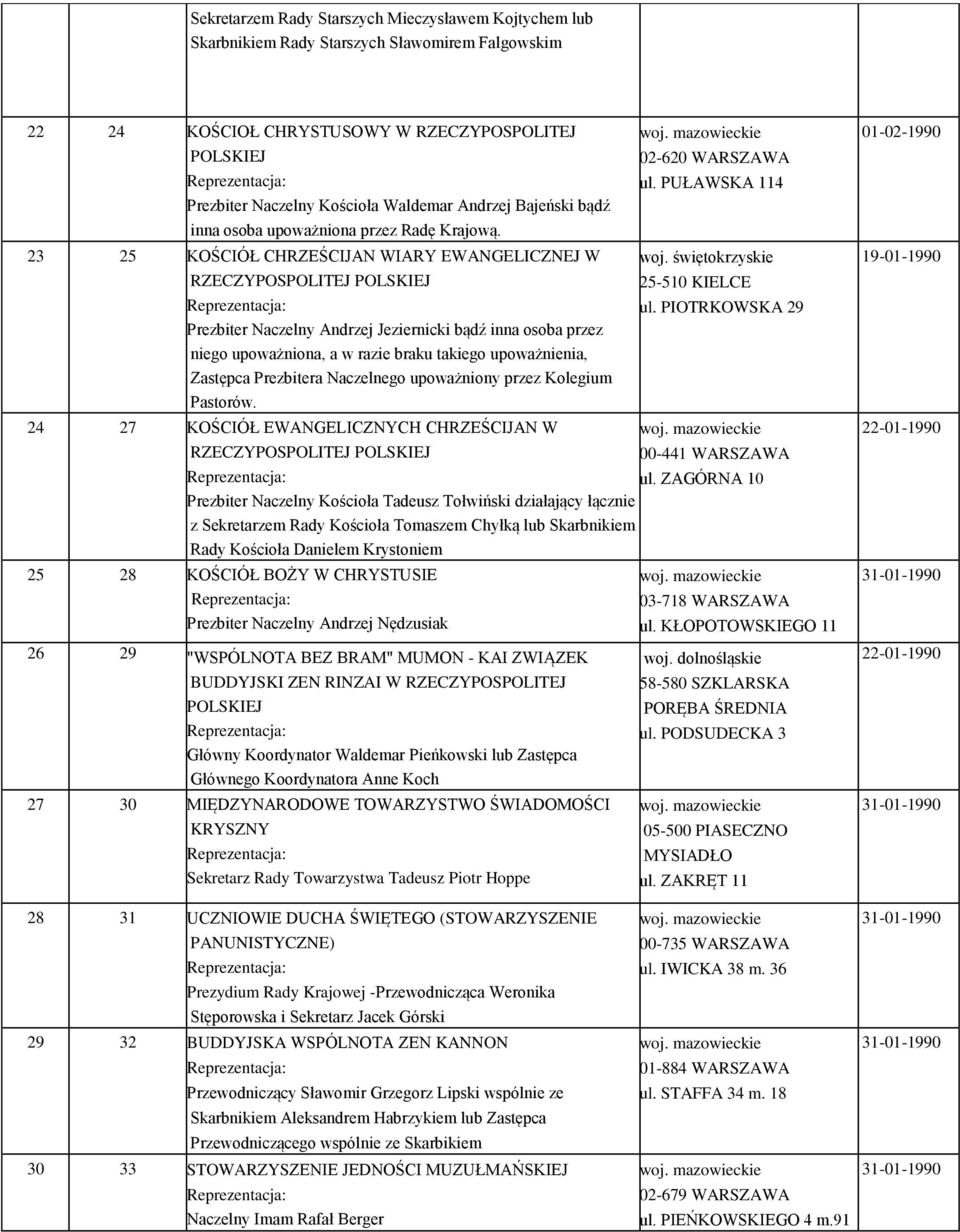 | | | | | |
|---|---|---|---|---|
| | | Sekretarzem Rady Starszych Mieczysławem Kojtychem lub Skarbnikiem Rady Starszych Sławomirem Falgowskim | | |
| 22 | 24 | KOŚCIÓŁ CHRYSTUSOWY W RZECZYPOSPOLITEJ POLSKIEJ Reprezentacja: Prezbiter Naczelny Kościoła Waldemar Andrzej Bajeński bądź inna osoba upoważniona przez Radę Krajową. | woj. mazowieckie 02-620 WARSZAWA ul. PUŁAWSKA 114 | 01-02-1990 |
| 23 | 25 | KOŚCIÓŁ CHRZEŚCIJAN WIARY EWANGELICZNEJ W RZECZYPOSPOLITEJ POLSKIEJ Reprezentacja: Prezbiter Naczelny Andrzej Jeziernicki bądź inna osoba przez niego upoważniona, a w razie braku takiego upoważnienia, Zastępca Prezbitera Naczelnego upoważniony przez Kolegium Pastorów. | woj. świętokrzyskie 25-510 KIELCE ul. PIOTRKOWSKA 29 | 19-01-1990 |
| 24 | 27 | KOŚCIÓŁ EWANGELICZNYCH CHRZEŚCIJAN W RZECZYPOSPOLITEJ POLSKIEJ Reprezentacja: Prezbiter Naczelny Kościoła Tadeusz Tołwiński działający łącznie z Sekretarzem Rady Kościoła Tomaszem Chyłką lub Skarbnikiem Rady Kościoła Danielem Krystoniem | woj. mazowieckie 00-441 WARSZAWA ul. ZAGÓRNA 10 | 22-01-1990 |
| 25 | 28 | KOŚCIÓŁ BOŻY W CHRYSTUSIE Reprezentacja: Prezbiter Naczelny Andrzej Nędzusiak | woj. mazowieckie 03-718 WARSZAWA ul. KŁOPOTOWSKIEGO 11 | 31-01-1990 |
| 26 | 29 | "WSPÓLNOTA BEZ BRAM" MUMON - KAI ZWIĄZEK BUDDYJSKI ZEN RINZAI W RZECZYPOSPOLITEJ POLSKIEJ Reprezentacja: Główny Koordynator Waldemar Pieńkowski lub Zastępca Głównego Koordynatora Anne Koch | woj. dolnośląskie 58-580 SZKLARSKA PORĘBA ŚREDNIA ul. PODSUDECKA 3 | 22-01-1990 |
| 27 | 30 | MIĘDZYNARODOWE TOWARZYSTWO ŚWIADOMOŚCI KRYSZNY Reprezentacja: Sekretarz Rady Towarzystwa Tadeusz Piotr Hoppe | woj. mazowieckie 05-500 PIASECZNO MYSIADŁO ul. ZAKRĘT 11 | 31-01-1990 |
| 28 | 31 | UCZNIOWIE DUCHA ŚWIĘTEGO (STOWARZYSZENIE PANUNISTYCZNE) Reprezentacja: Prezydium Rady Krajowej -Przewodnicząca Weronika Stęporowska i Sekretarz Jacek Górski | woj. mazowieckie 00-735 WARSZAWA ul. IWICKA 38 m. 36 | 31-01-1990 |
| 29 | 32 | BUDDYJSKA WSPÓLNOTA ZEN KANNON Reprezentacja: Przewodniczący Sławomir Grzegorz Lipski wspólnie ze Skarbnikiem Aleksandrem Habrzykiem lub Zastępca Przewodniczącego wspólnie ze Skarbikiem | woj. mazowieckie 01-884 WARSZAWA ul. STAFFA 34 m. 18 | 31-01-1990 |
| 30 | 33 | STOWARZYSZENIE JEDNOŚCI MUZUŁMAŃSKIEJ Reprezentacja: Naczelny Imam Rafał Berger | woj. mazowieckie 02-679 WARSZAWA ul. PIEŃKOWSKIEGO 4 m.91 | 31-01-1990 |